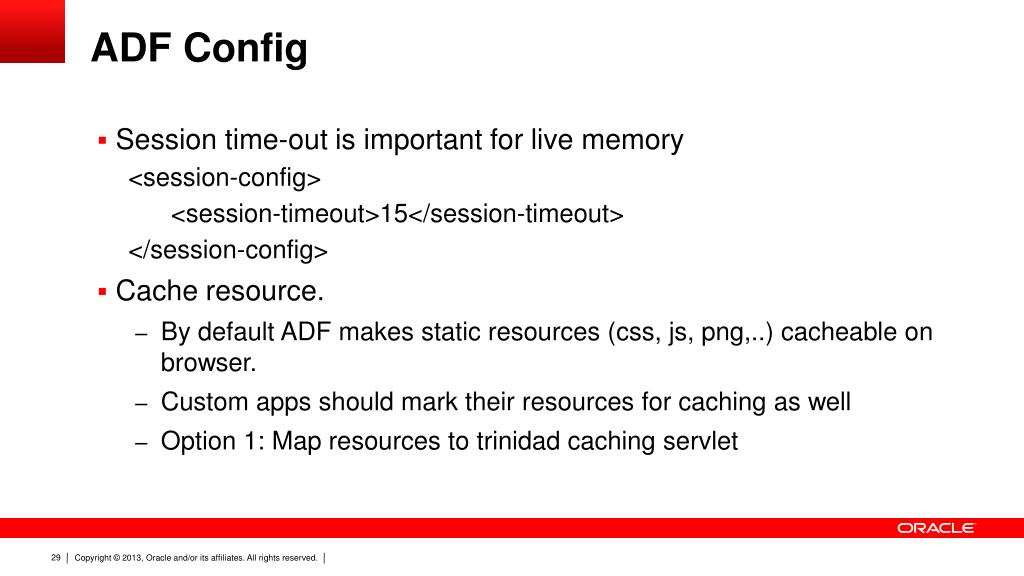 ADF Config

▪ Session time-out is important for live memory
<session-config>
<session-timeout>15</session-timeout>
</session-config>

▪ Cache resource.
– By default ADF makes static resources (css, js, png,..) cacheable on browser.
– Custom apps should mark their resources for caching as well
– Option 1: Map resources to trinidad caching servlet

ORACLE

29 | Copyright © 2013, Oracle and/or its affiliates. All rights reserved. |